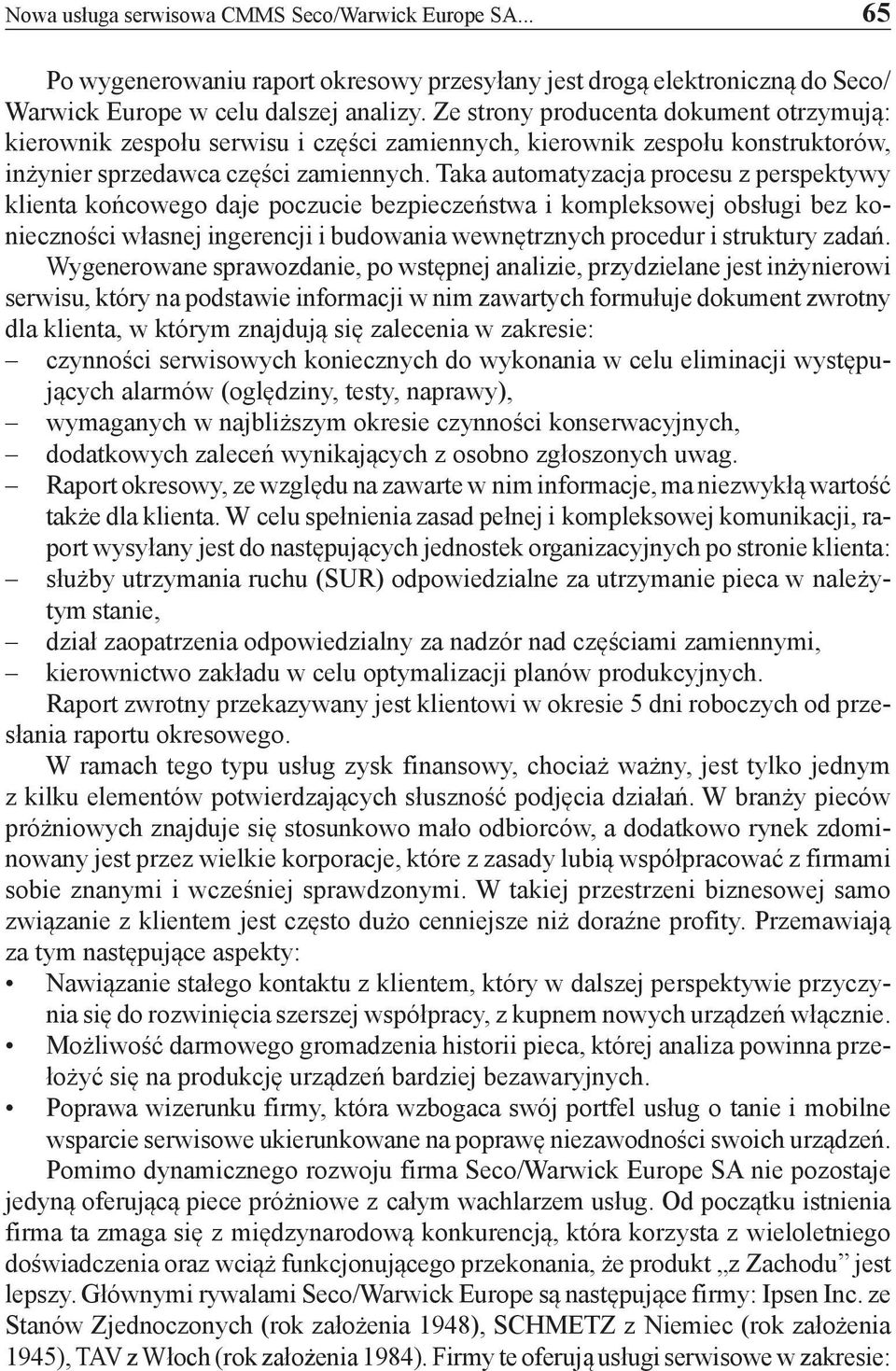 Nowa usługa serwisowa CMMS Seco/Warwick Europe SA... 65

Po wygenerowaniu raport okresowy przesyłany jest drogą elektroniczną do Seco/Warwick Europe w celu dalszej analizy. Ze strony producenta dokument otrzymują: kierownik zespołu serwisu i części zamiennych, kierownik zespołu konstruktorów, inżynier sprzedawca części zamiennych. Taka automatyzacja procesu z perspektywy klienta końcowego daje poczucie bezpieczeństwa i kompleksowej obsługi bez konieczności własnej ingerencji i budowania wewnętrznych procedur i struktury zadań.

Wygenerowane sprawozdanie, po wstępnej analizie, przydzielane jest inżynierowi serwisu, który na podstawie informacji w nim zawartych formułuje dokument zwrotny dla klienta, w którym znajdują się zalecenia w zakresie:
– czynności serwisowych koniecznych do wykonania w celu eliminacji występujących alarmów (oględziny, testy, naprawy),
– wymaganych w najbliższym okresie czynności konserwacyjnych,
– dodatkowych zaleceń wynikających z osobno zgłoszonych uwag.
– Raport okresowy, ze względu na zawarte w nim informacje, ma niezwykłą wartość także dla klienta. W celu spełnienia zasad pełnej i kompleksowej komunikacji, raport wysyłany jest do następujących jednostek organizacyjnych po stronie klienta:
– służby utrzymania ruchu (SUR) odpowiedzialne za utrzymanie pieca w należytym stanie,
– dział zaopatrzenia odpowiedzialny za nadzór nad częściami zamiennymi,
– kierownictwo zakładu w celu optymalizacji planów produkcyjnych.

Raport zwrotny przekazywany jest klientowi w okresie 5 dni roboczych od przesłania raportu okresowego.

W ramach tego typu usług zysk finansowy, chociaż ważny, jest tylko jednym z kilku elementów potwierdzających słuszność podjęcia działań. W branży pieców próżniowych znajduje się stosunkowo mało odbiorców, a dodatkowo rynek zdominowany jest przez wielkie korporacje, które z zasady lubią współpracować z firmami sobie znanymi i wcześniej sprawdzonymi. W takiej przestrzeni biznesowej samo związanie z klientem jest często dużo cenniejsze niż doraźne profity. Przemawiają za tym następujące aspekty:
• Nawiązanie stałego kontaktu z klientem, który w dalszej perspektywie przyczynia się do rozwinięcia szerszej współpracy, z kupnem nowych urządzeń włącznie.
• Możliwość darmowego gromadzenia historii pieca, której analiza powinna przełożyć się na produkcję urządzeń bardziej bezawaryjnych.
• Poprawa wizerunku firmy, która wzbogaca swój portfel usług o tanie i mobilne wsparcie serwisowe ukierunkowane na poprawę niezawodności swoich urządzeń.

Pomimo dynamicznego rozwoju firma Seco/Warwick Europe SA nie pozostaje jedyną oferującą piece próżniowe z całym wachlarzem usług. Od początku istnienia firma ta zmaga się z międzynarodową konkurencją, która korzysta z wieloletniego doświadczenia oraz wciąż funkcjonującego przekonania, że produkt „z Zachodu” jest lepszy. Głównymi rywalami Seco/Warwick Europe są następujące firmy: Ipsen Inc. ze Stanów Zjednoczonych (rok założenia 1948), SCHMETZ z Niemiec (rok założenia 1945), TAV z Włoch (rok założenia 1984). Firmy te oferują usługi serwisowe w zakresie: